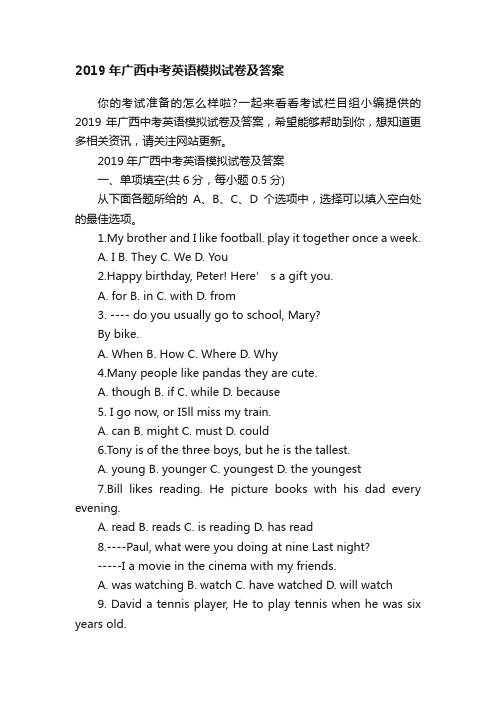 2019 年广西中考英语模拟试卷及答案

你的考试准备的怎么样啦?一起来看看考试栏目组小编提供的 2019 年广西中考英语模拟试卷及答案，希望能够帮助到你，想知道更多相关资讯，请关注网站更新。

2019 年广西中考英语模拟试卷及答案

一、单项填空(共 6 分，每小题 0.5 分)

从下面各题所给的 A、B、C、D 个选项中，选择可以填入空白处的最佳选项。

1.My brother and I like football. play it together once a week.

A. I B. They C. We D. You

2.Happy birthday, Peter! Here'　s a gift you.

A. for B. in C. with D. from

3. ---- do you usually go to school, Mary?

By bike.

A. When B. How C. Where D. Why

4.Many people like pandas they are cute.

A. though B. if C. while D. because

5. I go now, or I5ll miss my train.

A. can B. might C. must D. could

6.Tony is of the three boys, but he is the tallest.

A. young B. younger C. youngest D. the youngest

7.Bill likes reading. He picture books with his dad every evening.

A. read B. reads C. is reading D. has read

8.----Paul, what were you doing at nine Last night?

-----I a movie in the cinema with my friends.

A. was watching B. watch C. have watched D. will watch

9. David a tennis player, He to play tennis when he was six years old.